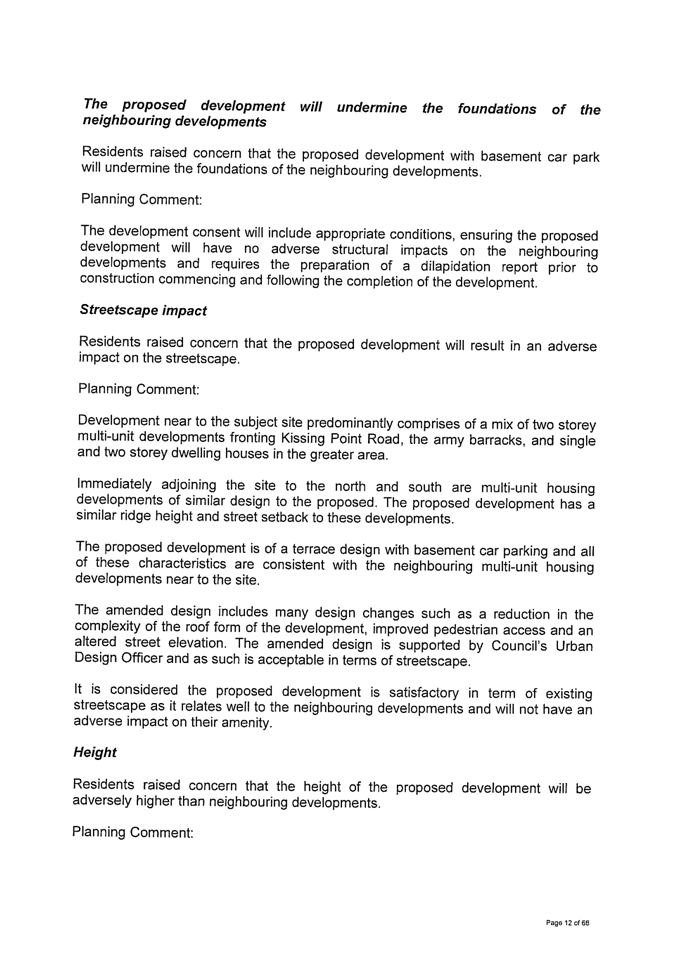 The proposed development will undermine the foundations of the neighbouring developments

Residents raised concern that the proposed development with basement car park will undermine the foundations of the neighbouring developments.

Planning Comment:

The development consent will include appropriate conditions, ensuring the proposed development will have no adverse structural impacts on the neighbouring developments and requires the preparation of a dilapidation report prior to construction commencing and following the completion of the development.

Streetscape impact

Residents raised concern that the proposed development will result in an adverse impact on the streetscape.

Planning Comment:

Development near to the subject site predominantly comprises of a mix of two storey multi-unit developments fronting Kissing Point Road, the army barracks, and single and two storey dwelling houses in the greater area.

Immediately adjoining the site to the north and south are multi-unit housing developments of similar design to the proposed. The proposed development has a similar ridge height and street setback to these developments.

The proposed development is of a terrace design with basement car parking and all of these characteristics are consistent with the neighbouring multi-unit housing developments near to the site.

The amended design includes many design changes such as a reduction in the complexity of the roof form of the development, improved pedestrian access and an altered street elevation. The amended design is supported by Council's Urban Design Officer and as such is acceptable in terms of streetscape.

It is considered the proposed development is satisfactory in term of existing streetscape as it relates well to the neighbouring developments and will not have an adverse impact on their amenity.

Height

Residents raised concern that the height of the proposed development will be adversely higher than neighbouring developments.

Planning Comment:

Page 12 of 68